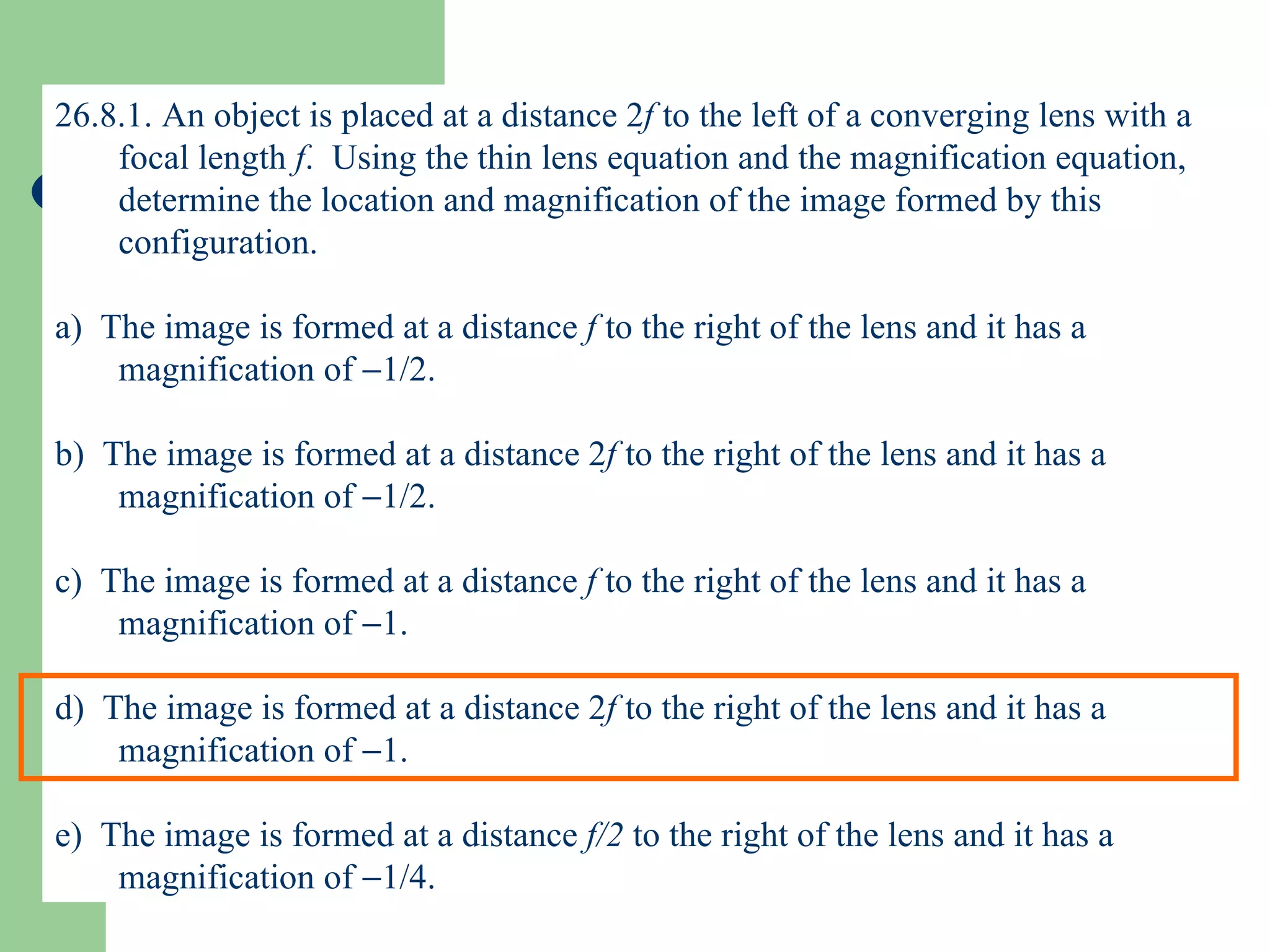 26.8.1. An object is placed at a distance $2f$ to the left of a converging lens with a focal length $f$. Using the thin lens equation and the magnification equation, determine the location and magnification of the image formed by this configuration.

a) The image is formed at a distance $f$ to the right of the lens and it has a magnification of $-1/2$.

b) The image is formed at a distance $2f$ to the right of the lens and it has a magnification of $-1/2$.

c) The image is formed at a distance $f$ to the right of the lens and it has a magnification of $-1$.

d) The image is formed at a distance $2f$ to the right of the lens and it has a magnification of $-1$.

e) The image is formed at a distance $f/2$ to the right of the lens and it has a magnification of $-1/4$.